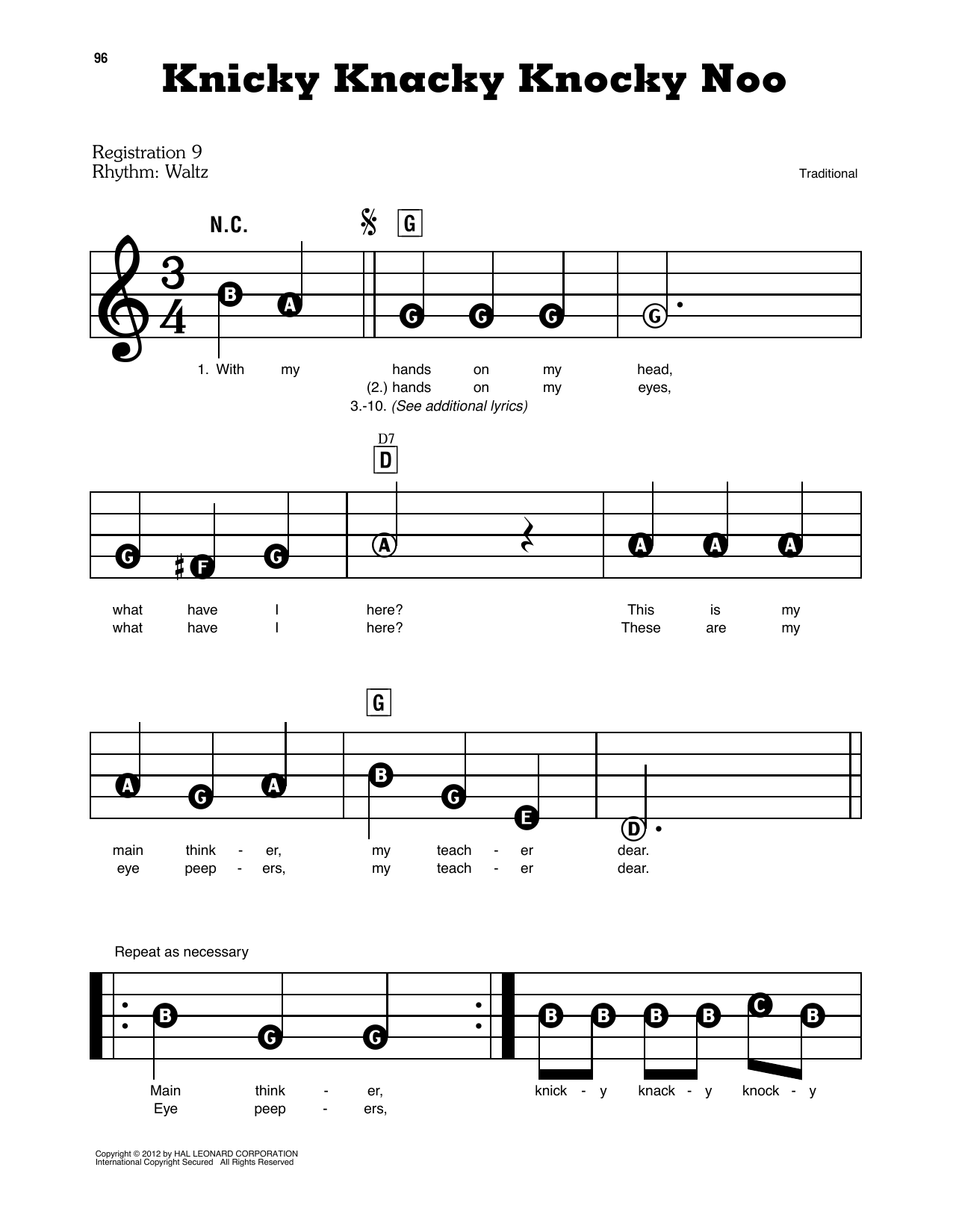 96

Knicky Knacky Knocky Noo

Registration 9
Rhythm: Waltz

Traditional

N.C.

G

B A G G G G

1. With my hands on my head,
(2.) hands on my eyes,
3.-10. (See additional lyrics)

D7
D

G F G A A A A

what have I here? This is my
what have I here? These are my

G

A G A B G E D

main think - er, my teach - er dear.
eye peep - ers, my teach - er dear.

Repeat as necessary

B G G B B B B C B

Main think - er, knick - y knack - y knock - y
Eye peep - ers,

Copyright © 2012 by HAL LEONARD CORPORATION
International Copyright Secured All Rights Reserved